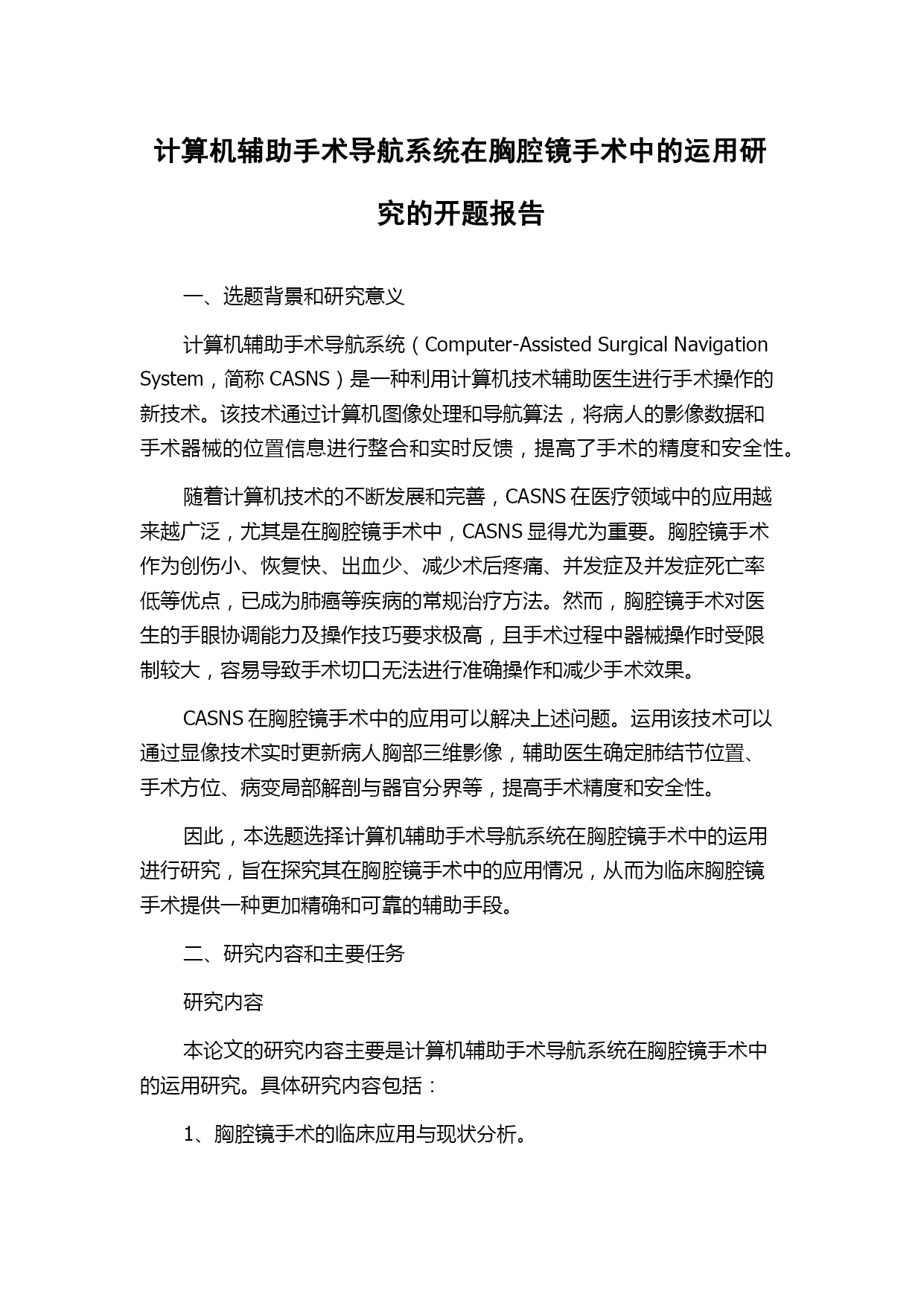 计算机辅助手术导航系统在胸腔镜手术中的运用研究的开题报告

一、选题背景和研究意义

计算机辅助手术导航系统（Computer-Assisted Surgical Navigation System，简称 CASNS）是一种利用计算机技术辅助医生进行手术操作的新技术。该技术通过计算机图像处理和导航算法，将病人的影像数据和手术器械的位置信息进行整合和实时反馈，提高了手术的精度和安全性。

随着计算机技术的不断发展和完善，CASNS 在医疗领域中的应用越来越广泛，尤其是在胸腔镜手术中，CASNS 显得尤为重要。胸腔镜手术作为创伤小、恢复快、出血少、减少术后疼痛、并发症及并发症死亡率低等优点，已成为肺癌等疾病的常规治疗方法。然而，胸腔镜手术对医生的手眼协调能力及操作技巧要求极高，且手术过程中器械操作时受限制较大，容易导致手术切口无法进行准确操作和减少手术效果。

CASNS 在胸腔镜手术中的应用可以解决上述问题。运用该技术可以通过显像技术实时更新病人胸部三维影像，辅助医生确定肺结节位置、手术方位、病变局部解剖与器官分界等，提高手术精度和安全性。

因此，本选题选择计算机辅助手术导航系统在胸腔镜手术中的运用进行研究，旨在探究其在胸腔镜手术中的应用情况，从而为临床胸腔镜手术提供一种更加精确和可靠的辅助手段。

二、研究内容和主要任务

研究内容

本论文的研究内容主要是计算机辅助手术导航系统在胸腔镜手术中的运用研究。具体研究内容包括：

1、胸腔镜手术的临床应用与现状分析。